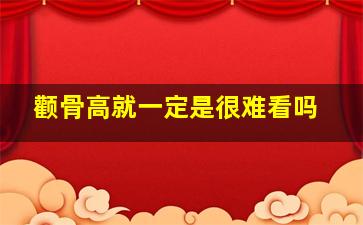 颧骨高就一定是很难看吗